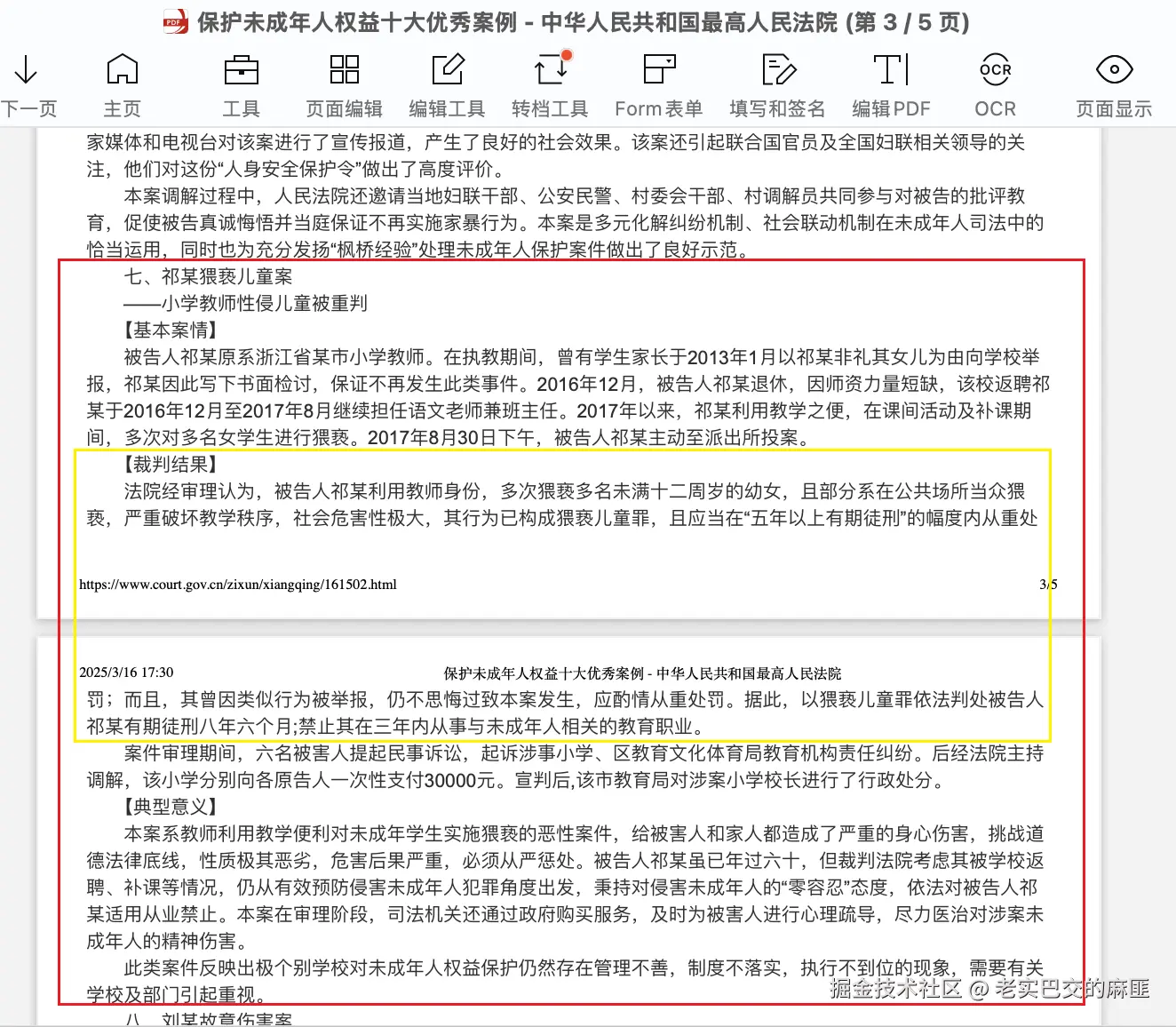 保护未成年人权益十大优秀案例 - 中华人民共和国最高人民法院 (第 3 / 5 页)

下一页 主页 工具 页面编辑 编辑工具 转档工具 Form 表单 填写和签名 编辑PDF OCR 页面显示

家媒体和电视台对该案进行了宣传报道，产生了良好的社会效果。该案还引起联合国官员及全国妇联相关领导的关注，他们对这份“人身安全保护令”做出了高度评价。

本案调解过程中，人民法院还邀请当地妇联干部、公安民警、村委会干部、村调解员共同参与对被告的批评教育，促使被告真诚悔悟并当庭保证不再实施家暴行为。本案是多元化解纠纷机制、社会联动机制在未成年人司法中的恰当运用，同时也为充分发扬“枫桥经验”处理未成年人保护案件做出了良好示范。

七、祁某猥亵儿童案

——小学教师性侵儿童被重判

【基本案情】

被告人祁某原系浙江省某市小学教师。在执教期间，曾有学生家长于2013年1月以祁某非礼其女儿为由向学校举报，祁某因此写下书面检讨，保证不再发生此类事件。2016年12月，被告人祁某退休，因师资力量短缺，该校返聘祁某于2016年12月至2017年8月继续担任语文老师兼班主任。2017年以来，祁某利用教学之便，在课间活动及补课期间，多次对多名女学生进行猥亵。2017年8月30日下午，被告人祁某主动至派出所投案。

【裁判结果】

法院经审理认为，被告人祁某利用教师身份，多次猥亵多名未满十二周岁的幼女，且部分系在公共场所当众猥亵，严重破坏教学秩序，社会危害性极大，其行为已构成猥亵儿童罪，且应当在“五年以上有期徒刑”的幅度内从重处

https://www.court.gov.cn/zixun/xiangqing/161502.html 3/5

2025/3/16 17:30 保护未成年人权益十大优秀案例 - 中华人民共和国最高人民法院

罚；而且，其曾因类似行为被举报，仍不思悔过致本案发生，应酌情从重处罚。据此，以猥亵儿童罪依法判处被告人祁某有期徒刑八年六个月;禁止其在三年内从事与未成年人相关的教育职业。

案件审理期间，六名被害人提起民事诉讼，起诉涉事小学、区教育文化体育局教育机构责任纠纷。后经法院主持调解，该小学分别向各原告人一次性支付30000元。宣判后,该市教育局对涉案小学校长进行了行政处分。

【典型意义】

本案系教师利用教学便利对未成年学生实施猥亵的恶性案件，给被害人和家人都造成了严重的身心伤害，挑战道德法律底线，性质极其恶劣，危害后果严重，必须从严惩处。被告人祁某虽已年过六十，但裁判法院考虑其被学校返聘、补课等情况，仍从有效预防侵害未成年人犯罪角度出发，秉持对侵害未成年人的“零容忍”态度，依法对被告人祁某适用从业禁止。本案在审理阶段，司法机关还通过政府购买服务，及时为被害人进行心理疏导，尽力医治对涉案未成年人的精神伤害。

此类案件反映出极个别学校对未成年人权益保护仍然存在管理不善，制度不落实，执行不到位的现象，需要有关学校及部门引起重视。

八、刘某故意伤害案

掘金技术社区 @ 老实巴交的麻匪